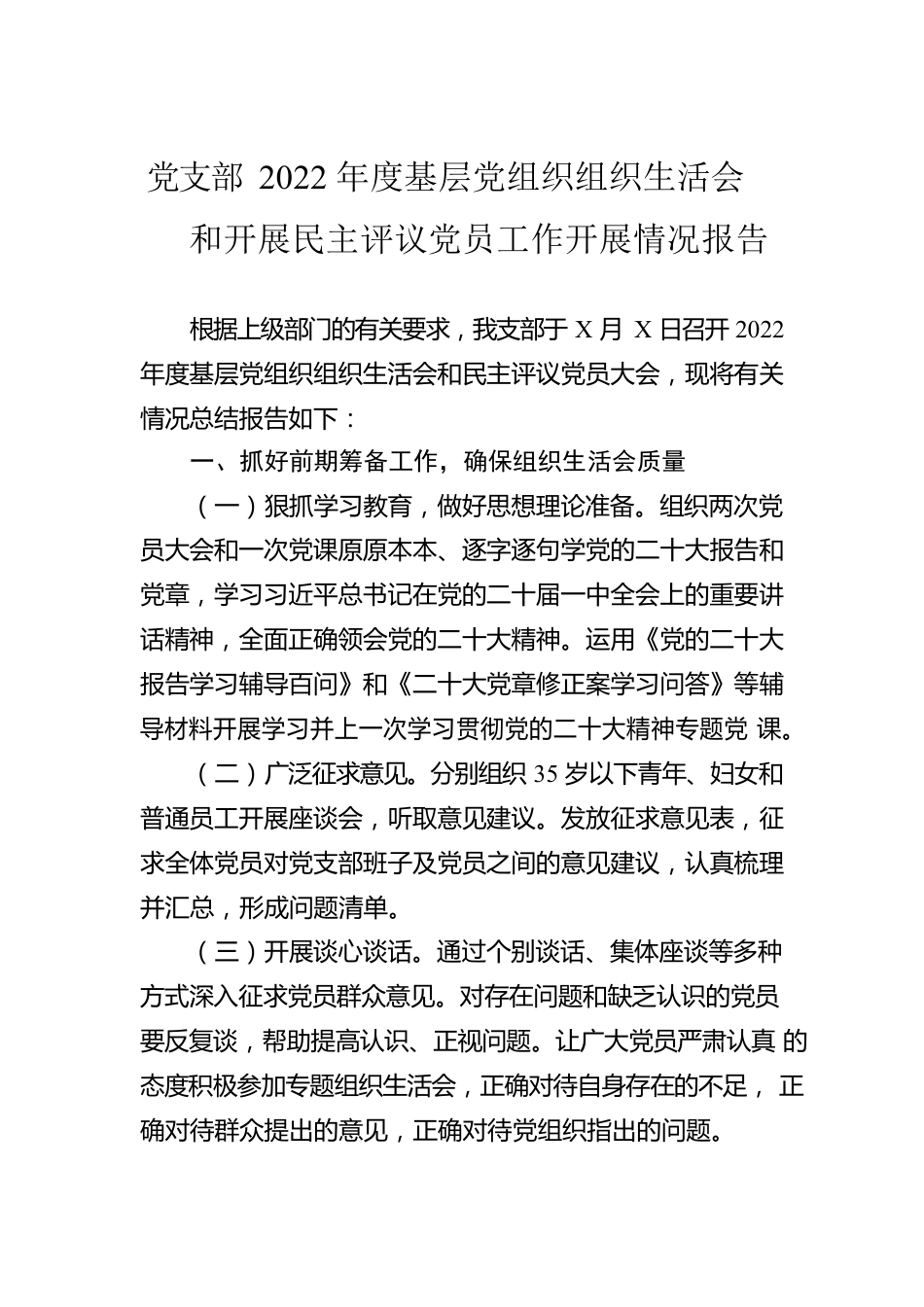 党支部 2022 年度基层党组织组织生活会和开展民主评议党员工作开展情况报告

根据上级部门的有关要求，我支部于 X 月 X 日召开 2022 年度基层党组织组织生活会和民主评议党员大会，现将有关情况总结报告如下：

一、抓好前期筹备工作，确保组织生活会质量

（一）狠抓学习教育，做好思想理论准备。组织两次党员大会和一次党课原原本本、逐字逐句学党的二十大报告和党章，学习习近平总书记在党的二十届一中全会上的重要讲话精神，全面正确领会党的二十大精神。运用《党的二十大报告学习辅导百问》和《二十大党章修正案学习问答》等辅导材料开展学习并上一次学习贯彻党的二十大精神专题党 课。

（二）广泛征求意见。分别组织 35 岁以下青年、妇女和普通员工开展座谈会，听取意见建议。发放征求意见表，征求全体党员对党支部班子及党员之间的意见建议，认真梳理并汇总，形成问题清单。

（三）开展谈心谈话。通过个别谈话、集体座谈等多种方式深入征求党员群众意见。对存在问题和缺乏认识的党员要反复谈，帮助提高认识、正视问题。让广大党员严肃认真 的态度积极参加专题组织生活会，正确对待自身存在的不足， 正确对待群众提出的意见，正确对待党组织指出的问题。